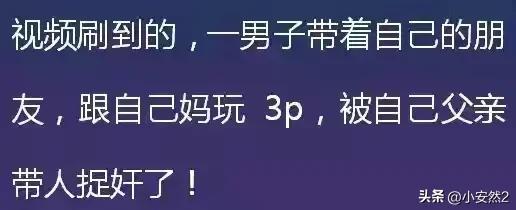 视频刷到的，一男子带着自己的朋友，跟自己妈玩 3p，被自己父亲带人捉奸了！

头条 @小安然2